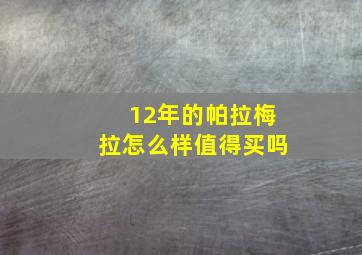 12年的帕拉梅拉怎么样值得买吗